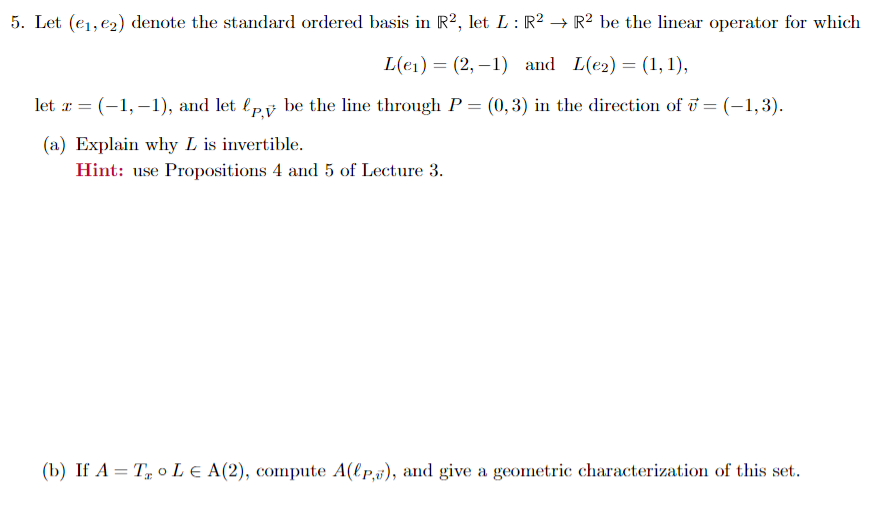 5. Let $(e_1, e_2)$ denote the standard ordered basis in $\mathbb{R}^2$, let $L : \mathbb{R}^2 \to \mathbb{R}^2$ be the linear operator for which

$L(e_1) = (2, -1)$ and $L(e_2) = (1, 1)$,

let $x = (-1, -1)$, and let $\ell_{P,\vec{V}}$ be the line through $P = (0, 3)$ in the direction of $\vec{v} = (-1, 3)$.

(a) Explain why $L$ is invertible.
Hint: use Propositions 4 and 5 of Lecture 3.

(b) If $A = T_x \circ L \in \mathrm{A}(2)$, compute $A(\ell_{P,\vec{v}})$, and give a geometric characterization of this set.